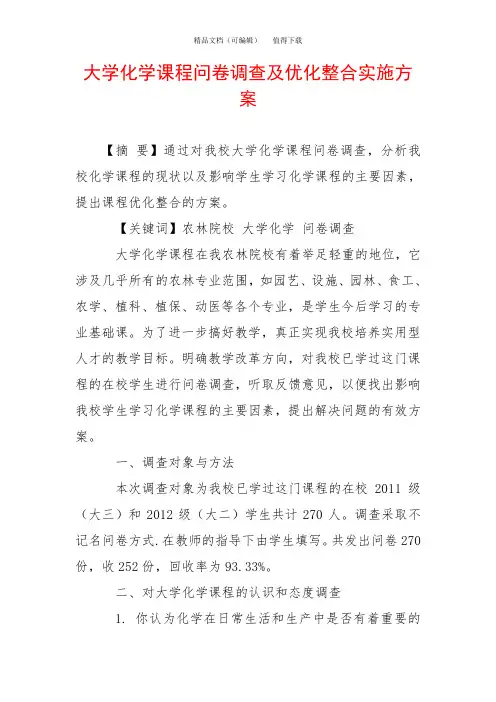 精品文档（可编辑）　值得下载

大学化学课程问卷调查及优化整合实施方案

【摘 要】通过对我校大学化学课程问卷调查，分析我校化学课程的现状以及影响学生学习化学课程的主要因素，提出课程优化整合的方案。

【关键词】农林院校 大学化学 问卷调查

大学化学课程在我农林院校有着举足轻重的地位，它涉及几乎所有的农林专业范围，如园艺、设施、园林、食工、农学、植科、植保、动医等各个专业，是学生今后学习的专业基础课。为了进一步搞好教学，真正实现我校培养实用型人才的教学目标。明确教学改革方向，对我校已学过这门课程的在校学生进行问卷调查，听取反馈意见，以便找出影响我校学生学习化学课程的主要因素，提出解决问题的有效方案。

一、调查对象与方法

本次调查对象为我校已学过这门课程的在校 2011 级（大三）和 2012 级（大二）学生共计 270 人。调查采取不记名问卷方式.在教师的指导下由学生填写。共发出问卷 270 份，收 252 份，回收率为 93.33%。

二、对大学化学课程的认识和态度调查

1. 你认为化学在日常生活和生产中是否有着重要的